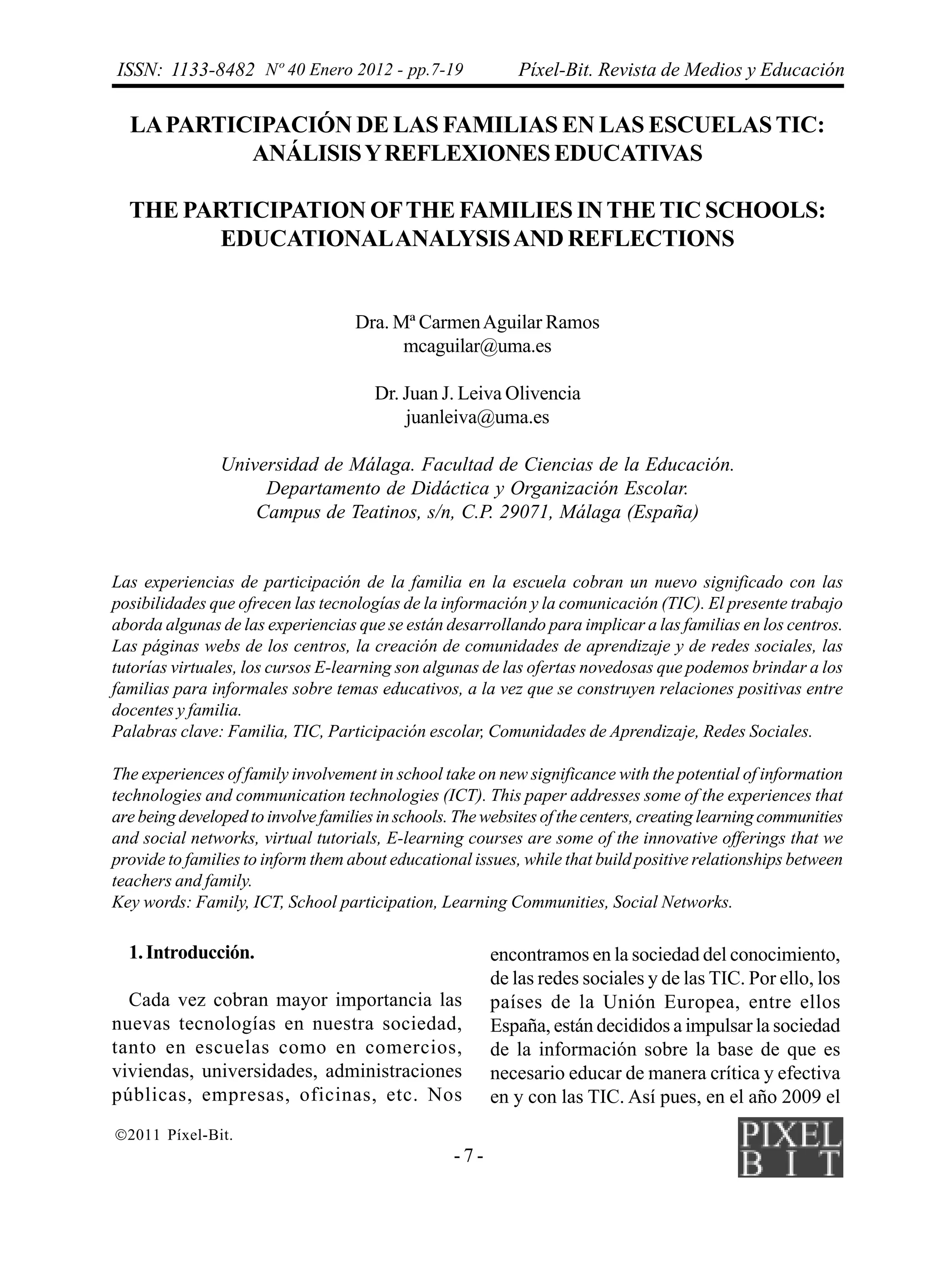 ISSN: 1133-8482 Nº 40 Enero 2012 - pp.7-19 Píxel-Bit. Revista de Medios y Educación

LA PARTICIPACIÓN DE LAS FAMILIAS EN LAS ESCUELAS TIC: ANÁLISIS Y REFLEXIONES EDUCATIVAS

THE PARTICIPATION OF THE FAMILIES IN THE TIC SCHOOLS: EDUCATIONAL ANALYSIS AND REFLECTIONS

Dra. Mª Carmen Aguilar Ramos
mcaguilar@uma.es

Dr. Juan J. Leiva Olivencia
juanleiva@uma.es

Universidad de Málaga. Facultad de Ciencias de la Educación.
Departamento de Didáctica y Organización Escolar.
Campus de Teatinos, s/n, C.P. 29071, Málaga (España)

Las experiencias de participación de la familia en la escuela cobran un nuevo significado con las posibilidades que ofrecen las tecnologías de la información y la comunicación (TIC). El presente trabajo aborda algunas de las experiencias que se están desarrollando para implicar a las familias en los centros. Las páginas webs de los centros, la creación de comunidades de aprendizaje y de redes sociales, las tutorías virtuales, los cursos E-learning son algunas de las ofertas novedosas que podemos brindar a los familias para informales sobre temas educativos, a la vez que se construyen relaciones positivas entre docentes y familia.
Palabras clave: Familia, TIC, Participación escolar, Comunidades de Aprendizaje, Redes Sociales.

The experiences of family involvement in school take on new significance with the potential of information technologies and communication technologies (ICT). This paper addresses some of the experiences that are being developed to involve families in schools. The websites of the centers, creating learning communities and social networks, virtual tutorials, E-learning courses are some of the innovative offerings that we provide to families to inform them about educational issues, while that build positive relationships between teachers and family.
Key words: Family, ICT, School participation, Learning Communities, Social Networks.

1. Introducción.

Cada vez cobran mayor importancia las nuevas tecnologías en nuestra sociedad, tanto en escuelas como en comercios, viviendas, universidades, administraciones públicas, empresas, oficinas, etc. Nos encontramos en la sociedad del conocimiento, de las redes sociales y de las TIC. Por ello, los países de la Unión Europea, entre ellos España, están decididos a impulsar la sociedad de la información sobre la base de que es necesario educar de manera crítica y efectiva en y con las TIC. Así pues, en el año 2009 el

©2011 Píxel-Bit.

- 7 -

PIXEL BIT